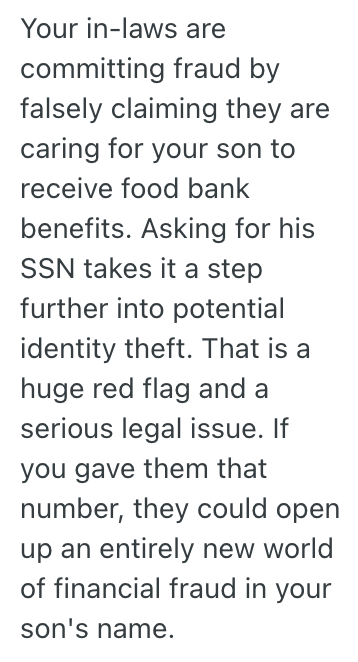 Your in-laws are committing fraud by falsely claiming they are caring for your son to receive food bank benefits. Asking for his SSN takes it a step further into potential identity theft. That is a huge red flag and a serious legal issue. If you gave them that number, they could open up an entirely new world of financial fraud in your son's name.